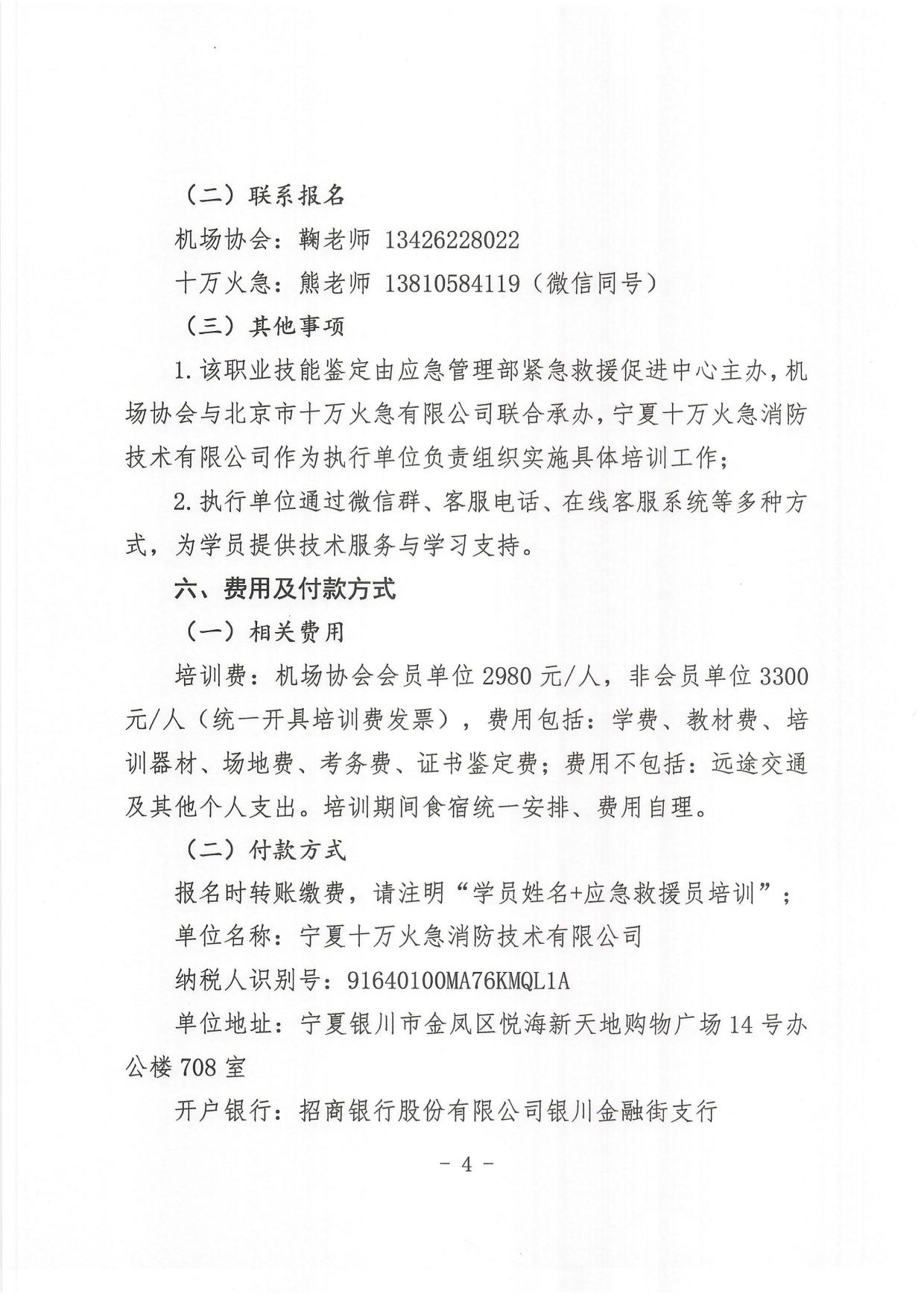 （二）联系报名

机场协会：鞠老师 13426228022

十万火急：熊老师 13810584119（微信同号）

（三）其他事项

1.该职业技能鉴定由应急管理部紧急救援促进中心主办，机场协会与北京市十万火急有限公司联合承办，宁夏十万火急消防技术有限公司作为执行单位负责组织实施具体培训工作；

2.执行单位通过微信群、客服电话、在线客服系统等多种方式，为学员提供技术服务与学习支持。

六、费用及付款方式

（一）相关费用

培训费：机场协会会员单位 2980 元/人，非会员单位 3300 元/人（统一开具培训费发票），费用包括：学费、教材费、培训器材、场地费、考务费、证书鉴定费；费用不包括：远途交通及其他个人支出。培训期间食宿统一安排、费用自理。

（二）付款方式

报名时转账缴费，请注明“学员姓名+应急救援员培训”；

单位名称：宁夏十万火急消防技术有限公司

纳税人识别号：91640100MA76KMQL1A

单位地址：宁夏银川市金凤区悦海新天地购物广场 14 号办公楼 708 室

开户银行：招商银行股份有限公司银川金融街支行

－ 4 －